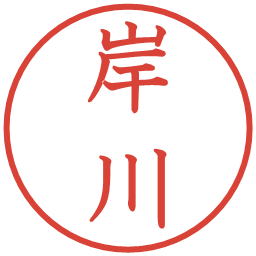 岸川